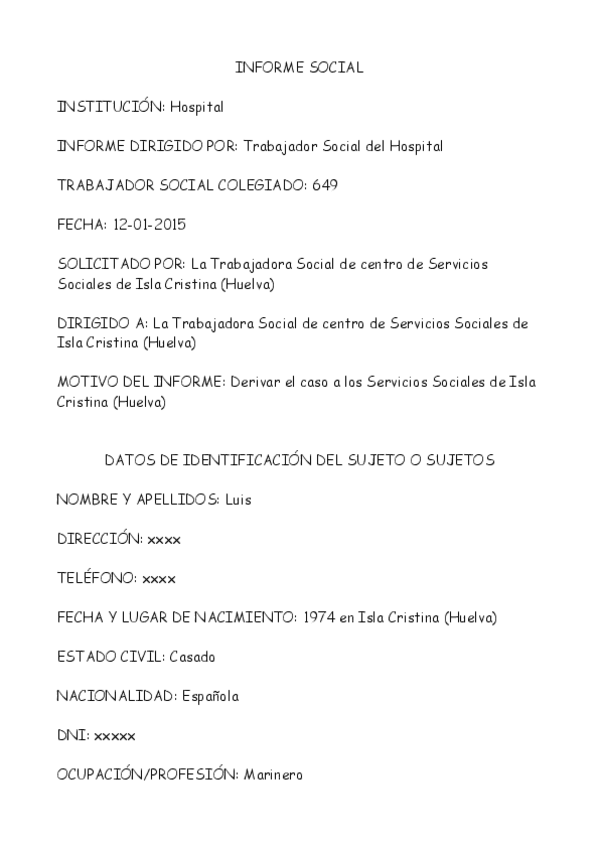 INFORME SOCIAL

INSTITUCIÓN: Hospital

INFORME DIRIGIDO POR: Trabajador Social del Hospital

TRABAJADOR SOCIAL COLEGIADO: 649

FECHA: 12-01-2015

SOLICITADO POR: La Trabajadora Social de centro de Servicios Sociales de Isla Cristina (Huelva)

DIRIGIDO A: La Trabajadora Social de centro de Servicios Sociales de Isla Cristina (Huelva)

MOTIVO DEL INFORME: Derivar el caso a los Servicios Sociales de Isla Cristina (Huelva)

DATOS DE IDENTIFICACIÓN DEL SUJETO O SUJETOS

NOMBRE Y APELLIDOS: Luis

DIRECCIÓN: xxxx

TELÉFONO: xxxx

FECHA Y LUGAR DE NACIMIENTO: 1974 en Isla Cristina (Huelva)

ESTADO CIVIL: Casado

NACIONALIDAD: Española

DNI: xxxxx

OCUPACIÓN/PROFESIÓN: Marinero